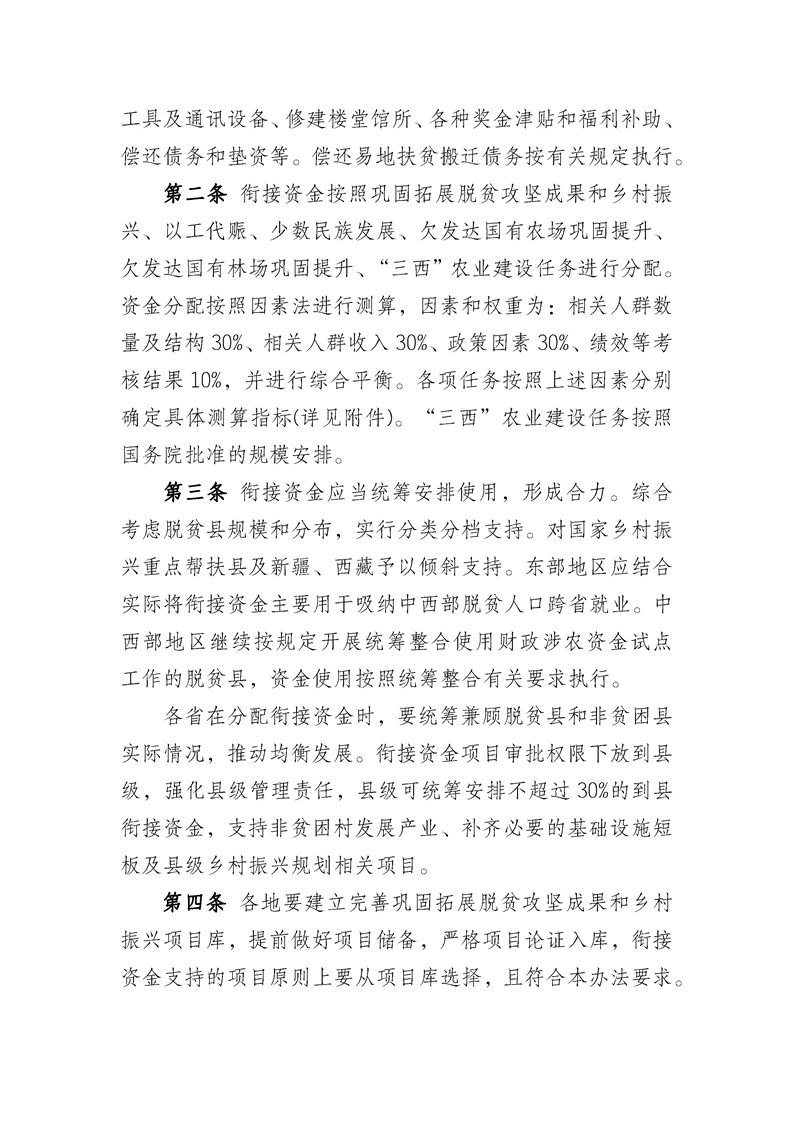 工具及通讯设备、修建楼堂馆所、各种奖金津贴和福利补助、偿还债务和垫资等。偿还易地扶贫搬迁债务按有关规定执行。

第二条 衔接资金按照巩固拓展脱贫攻坚成果和乡村振兴、以工代赈、少数民族发展、欠发达国有农场巩固提升、欠发达国有林场巩固提升、“三西”农业建设任务进行分配。资金分配按照因素法进行测算，因素和权重为：相关人群数量及结构 30%、相关人群收入 30%、政策因素 30%、绩效等考核结果 10%，并进行综合平衡。各项任务按照上述因素分别确定具体测算指标(详见附件)。“三西”农业建设任务按照国务院批准的规模安排。

第三条 衔接资金应当统筹安排使用，形成合力。综合考虑脱贫县规模和分布，实行分类分档支持。对国家乡村振兴重点帮扶县及新疆、西藏予以倾斜支持。东部地区应结合实际将衔接资金主要用于吸纳中西部脱贫人口跨省就业。中西部地区继续按规定开展统筹整合使用财政涉农资金试点工作的脱贫县，资金使用按照统筹整合有关要求执行。

各省在分配衔接资金时，要统筹兼顾脱贫县和非贫困县实际情况，推动均衡发展。衔接资金项目审批权限下放到县级，强化县级管理责任，县级可统筹安排不超过 30%的到县衔接资金，支持非贫困村发展产业、补齐必要的基础设施短板及县级乡村振兴规划相关项目。

第四条 各地要建立完善巩固拓展脱贫攻坚成果和乡村振兴项目库，提前做好项目储备，严格项目论证入库，衔接资金支持的项目原则上要从项目库选择，且符合本办法要求。